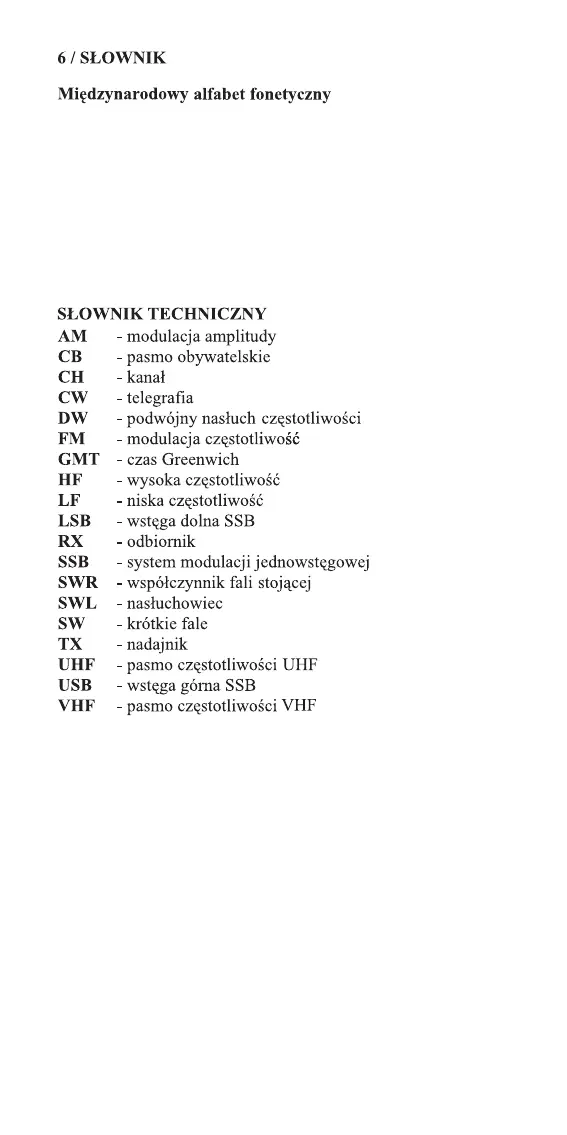 6 / SŁOWNIK

Międzynarodowy alfabet fonetyczny

SŁOWNIK TECHNICZNY
AM - modulacja amplitudy
CB - pasmo obywatelskie
CH - kanał
CW - telegrafia
DW - podwójny nasłuch częstotliwości
FM - modulacja częstotliwość
GMT - czas Greenwich
HF - wysoka częstotliwość
LF - niska częstotliwość
LSB - wstęga dolna SSB
RX - odbiornik
SSB - system modulacji jednowstęgowej
SWR - współczynnik fali stojącej
SWL - nasłuchowiec
SW - krótkie fale
TX - nadajnik
UHF - pasmo częstotliwości UHF
USB - wstęga górna SSB
VHF - pasmo częstotliwości VHF